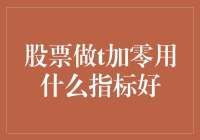 股票做t加零用什么指标好